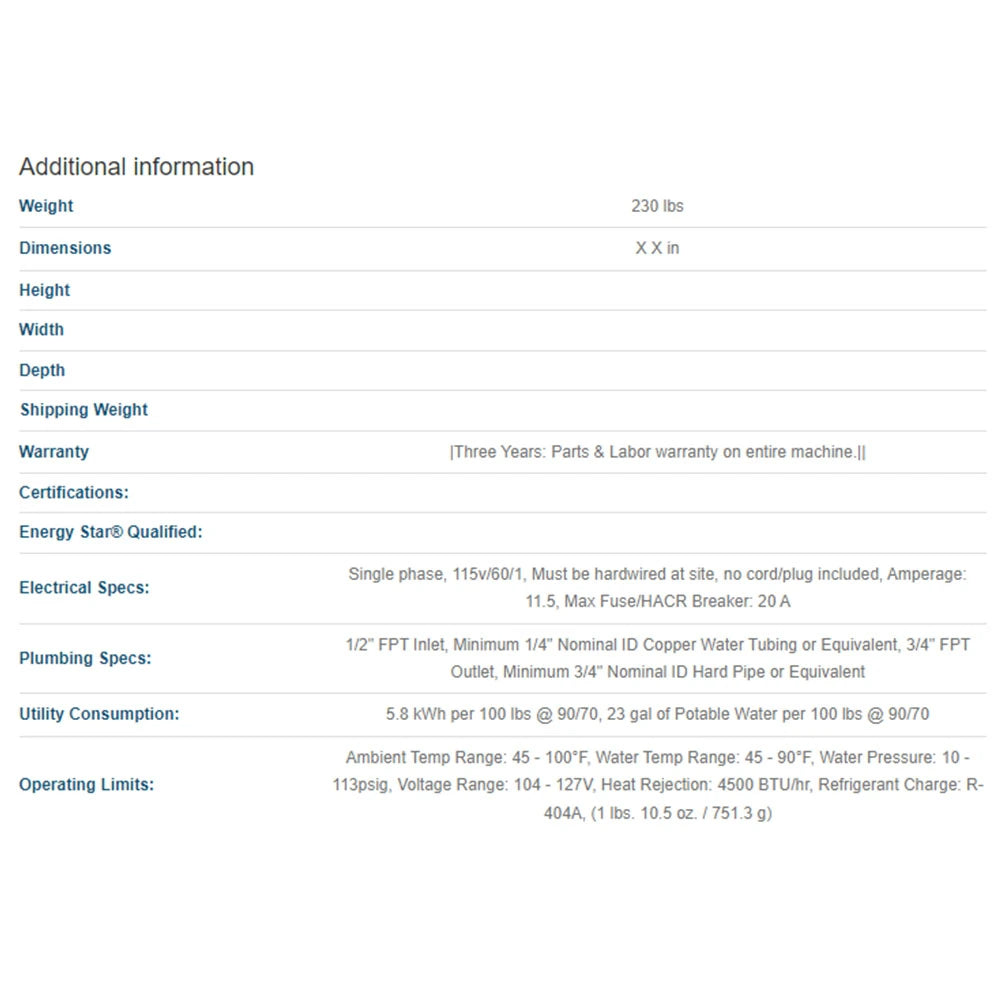 Additional information

| | |
|---|---|
| Weight | 230 lbs |
| Dimensions | X X in |
| Height | |
| Width | |
| Depth | |
| Shipping Weight | |
| Warranty | \|Three Years: Parts & Labor warranty on entire machine.\|\| |
| Certifications: | |
| Energy Star® Qualified: | |
| Electrical Specs: | Single phase, 115v/60/1, Must be hardwired at site, no cord/plug included, Amperage: 11.5, Max Fuse/HACR Breaker: 20 A |
| Plumbing Specs: | 1/2" FPT Inlet, Minimum 1/4" Nominal ID Copper Water Tubing or Equivalent, 3/4" FPT Outlet, Minimum 3/4" Nominal ID Hard Pipe or Equivalent |
| Utility Consumption: | 5.8 kWh per 100 lbs @ 90/70, 23 gal of Potable Water per 100 lbs @ 90/70 |
| Operating Limits: | Ambient Temp Range: 45 - 100°F, Water Temp Range: 45 - 90°F, Water Pressure: 10 - 113psig, Voltage Range: 104 - 127V, Heat Rejection: 4500 BTU/hr, Refrigerant Charge: R-404A, (1 lbs. 10.5 oz. / 751.3 g) |